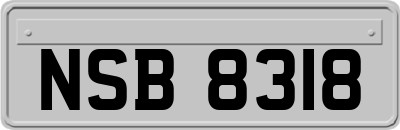 NSB 8318